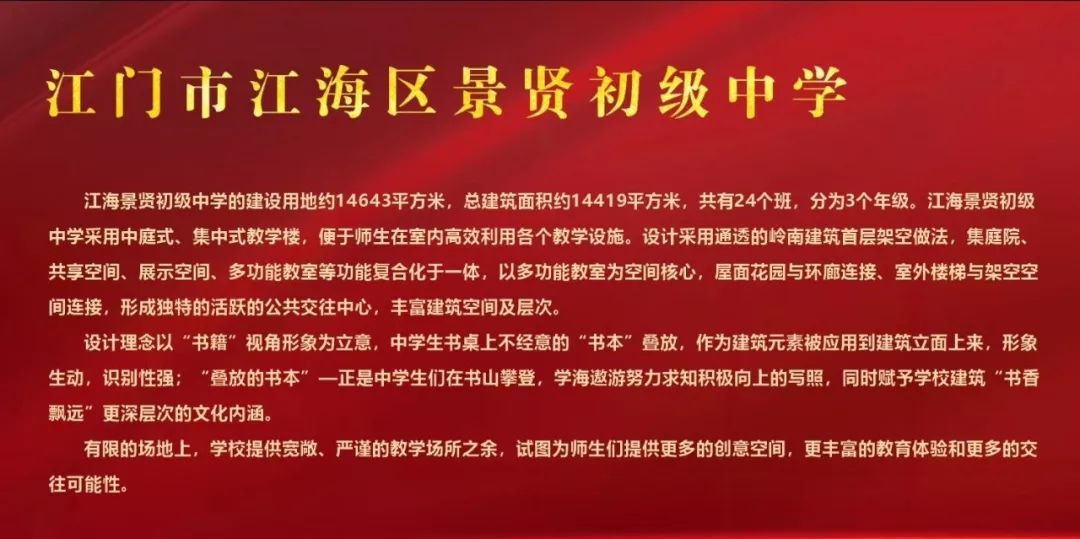 江门市江海区景贤初级中学

江海景贤初级中学的建设用地约14643平方米，总建筑面积约14419平方米，共有24个班，分为3个年级。江海景贤初级中学采用中庭式、集中式教学楼，便于师生在室内高效利用各个教学设施。设计采用通透的岭南建筑首层架空做法，集庭院、共享空间、展示空间、多功能教室等功能复合化于一体，以多功能教室为空间核心，屋面花园与环廊连接、室外楼梯与架空空间连接，形成独特的活跃的公共交往中心，丰富建筑空间及层次。

设计理念以“书籍”视角形象为立意，中学生书桌上不经意的“书本”叠放，作为建筑元素被应用到建筑立面上来，形象生动，识别性强；“叠放的书本”—正是中学生们在书山攀登，学海遨游努力求知积极向上的写照，同时赋予学校建筑“书香飘远”更深层次的文化内涵。

有限的场地上，学校提供宽敞、严谨的教学场所之余，试图为师生们提供更多的创意空间，更丰富的教育体验和更多的交往可能性。